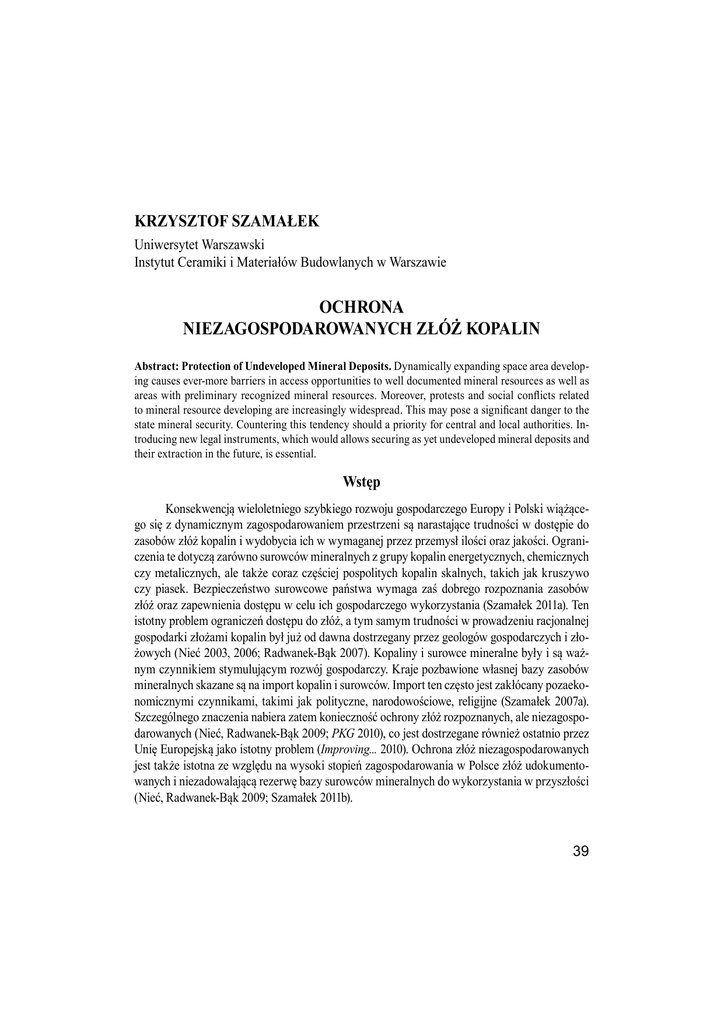 KRZYSZTOF SZAMAŁEK
Uniwersytet Warszawski
Instytut Ceramiki i Materiałów Budowlanych w Warszawie

OCHRONA
NIEZAGOSPODAROWANYCH ZŁÓŻ KOPALIN

Abstract: Protection of Undeveloped Mineral Deposits. Dynamically expanding space area developing causes ever-more barriers in access opportunities to well documented mineral resources as well as areas with preliminary recognized mineral resources. Moreover, protests and social conflicts related to mineral resource developing are increasingly widespread. This may pose a significant danger to the state mineral security. Countering this tendency should a priority for central and local authorities. Introducing new legal instruments, which would allows securing as yet undeveloped mineral deposits and their extraction in the future, is essential.

Wstęp

Konsekwencją wieloletniego szybkiego rozwoju gospodarczego Europy i Polski wiążącego się z dynamicznym zagospodarowaniem przestrzeni są narastające trudności w dostępie do zasobów złóż kopalin i wydobycia ich w wymaganej przez przemysł ilości oraz jakości. Ograniczenia te dotyczą zarówno surowców mineralnych z grupy kopalin energetycznych, chemicznych czy metalicznych, ale także coraz częściej pospolitych kopalin skalnych, takich jak kruszywo czy piasek. Bezpieczeństwo surowcowe państwa wymaga zaś dobrego rozpoznania zasobów złóż oraz zapewnienia dostępu w celu ich gospodarczego wykorzystania (Szamałek 2011a). Ten istotny problem ograniczeń dostępu do złóż, a tym samym trudności w prowadzeniu racjonalnej gospodarki złożami kopalin był już od dawna dostrzegany przez geologów gospodarczych i złożowych (Nieć 2003, 2006; Radwanek-Bąk 2007). Kopaliny i surowce mineralne były i są ważnym czynnikiem stymulującym rozwój gospodarczy. Kraje pozbawione własnej bazy zasobów mineralnych skazane są na import kopalin i surowców. Import ten często jest zakłócany pozaekonomicznymi czynnikami, takimi jak polityczne, narodowościowe, religijne (Szamałek 2007a). Szczególnego znaczenia nabiera zatem konieczność ochrony złóż rozpoznanych, ale niezagospodarowanych (Nieć, Radwanek-Bąk 2009; PKG 2010), co jest dostrzegane również ostatnio przez Unię Europejską jako istotny problem (Improving... 2010). Ochrona złóż niezagospodarowanych jest także istotna ze względu na wysoki stopień zagospodarowania w Polsce złóż udokumentowanych i niezadowalającą rezerwę bazy surowców mineralnych do wykorzystania w przyszłości (Nieć, Radwanek-Bąk 2009; Szamałek 2011b).

39